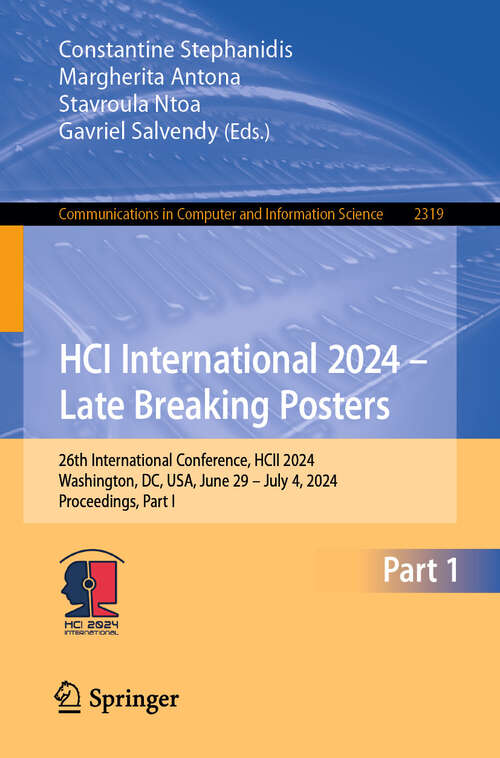 Constantine Stephanidis
Margherita Antona
Stavroula Ntoa
Gavriel Salvendy (Eds.)

Communications in Computer and Information Science 2319

HCI International 2024 – Late Breaking Posters

26th International Conference, HCII 2024
Washington, DC, USA, June 29 – July 4, 2024
Proceedings, Part I

HCI 2024 INTERNATIONAL

Part 1

Springer